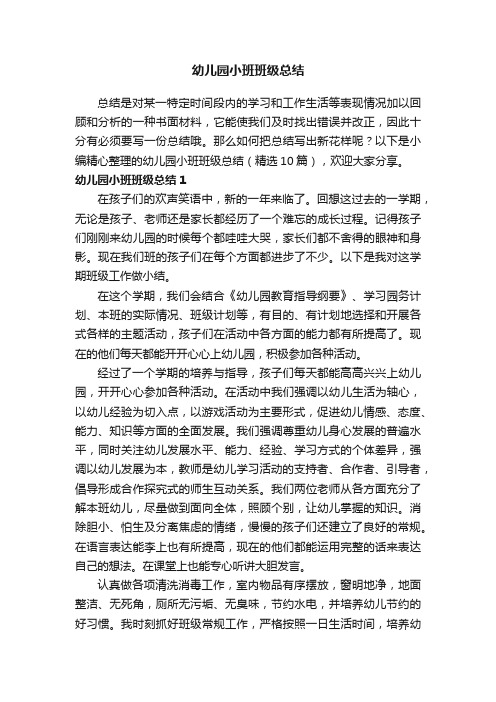 幼儿园小班班级总结

总结是对某一特定时间段内的学习和工作生活等表现情况加以回顾和分析的一种书面材料，它能使我们及时找出错误并改正，因此十分有必须要写一份总结哦。那么如何把总结写出新花样呢？以下是小编精心整理的幼儿园小班班级总结（精选10篇），欢迎大家分享。

幼儿园小班班级总结1

在孩子们的欢声笑语中，新的一年来临了。回想这过去的一学期，无论是孩子、老师还是家长都经历了一个难忘的成长过程。记得孩子们刚刚来幼儿园的时候每个都哇哇大哭，家长们都不舍得的眼神和身影。现在我们班的孩子们在每个方面都进步了不少。以下是我对这学期班级工作做小结。

在这个学期，我们会结合《幼儿园教育指导纲要》、学习园务计划、本班的实际情况、班级计划等，有目的、有计划地选择和开展各式各样的主题活动，孩子们在活动中各方面的能力都有所提高了。现在的他们每天都能开开心心上幼儿园，积极参加各种活动。

经过了一个学期的培养与指导，孩子们每天都能高高兴兴上幼儿园，开开心心参加各种活动。在活动中我们强调以幼儿生活为轴心，以幼儿经验为切入点，以游戏活动为主要形式，促进幼儿情感、态度、能力、知识等方面的全面发展。我们强调尊重幼儿身心发展的普遍水平，同时关注幼儿发展水平、能力、经验、学习方式的个体差异，强调以幼儿发展为本，教师是幼儿学习活动的支持者、合作者、引导者，倡导形成合作探究式的师生互动关系。我们两位老师从各方面充分了解本班幼儿，尽量做到面向全体，照顾个别，让幼儿掌握的知识。消除胆小、怕生及分离焦虑的情绪，慢慢的孩子们还建立了良好的常规。在语言表达能李上也有所提高，现在的他们都能运用完整的话来表达自己的想法。在课堂上也能专心听讲大胆发言。

认真做各项清洗消毒工作，室内物品有序摆放，窗明地净，地面整洁、无死角，厕所无污垢、无臭味，节约水电，并培养幼儿节约的好习惯。我时刻抓好班级常规工作，严格按照一日生活时间，培养幼